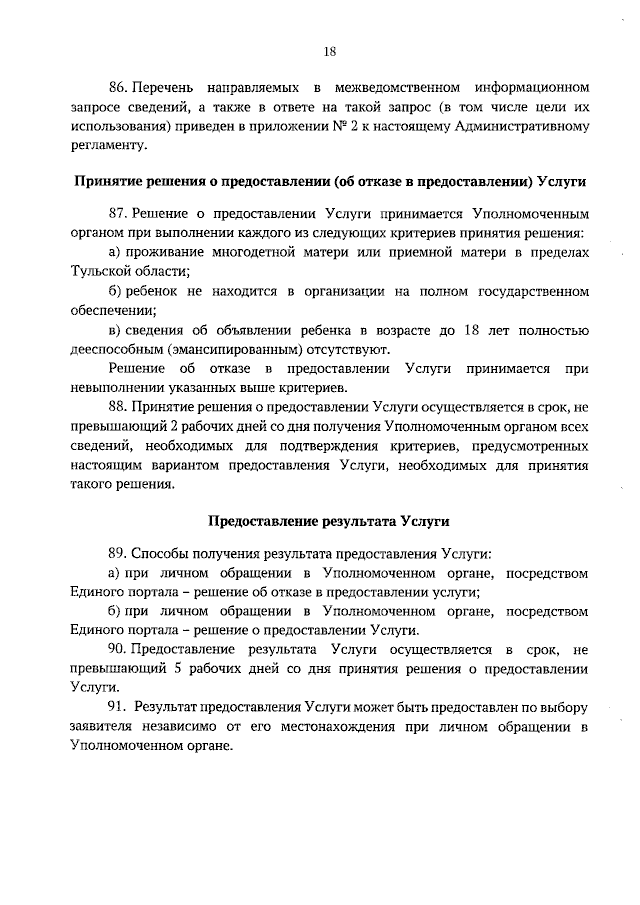 18

86. Перечень направляемых в межведомственном информационном запросе сведений, а также в ответе на такой запрос (в том числе цели их использования) приведен в приложении № 2 к настоящему Административному регламенту.

**Принятие решения о предоставлении (об отказе в предоставлении) Услуги**

87. Решение о предоставлении Услуги принимается Уполномоченным органом при выполнении каждого из следующих критериев принятия решения:

а) проживание многодетной матери или приемной матери в пределах Тульской области;

б) ребенок не находится в организации на полном государственном обеспечении;

в) сведения об объявлении ребенка в возрасте до 18 лет полностью дееспособным (эмансипированным) отсутствуют.

Решение об отказе в предоставлении Услуги принимается при невыполнении указанных выше критериев.

88. Принятие решения о предоставлении Услуги осуществляется в срок, не превышающий 2 рабочих дней со дня получения Уполномоченным органом всех сведений, необходимых для подтверждения критериев, предусмотренных настоящим вариантом предоставления Услуги, необходимых для принятия такого решения.

**Предоставление результата Услуги**

89. Способы получения результата предоставления Услуги:

а) при личном обращении в Уполномоченном органе, посредством Единого портала – решение об отказе в предоставлении услуги;

б) при личном обращении в Уполномоченном органе, посредством Единого портала – решение о предоставлении Услуги.

90. Предоставление результата Услуги осуществляется в срок, не превышающий 5 рабочих дней со дня принятия решения о предоставлении Услуги.

91. Результат предоставления Услуги может быть предоставлен по выбору заявителя независимо от его местонахождения при личном обращении в Уполномоченном органе.